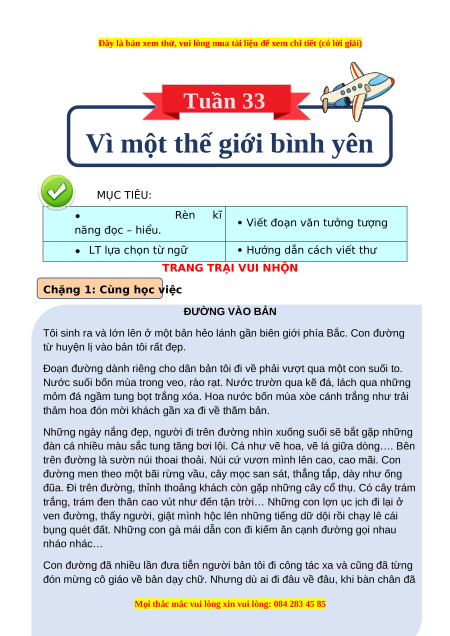 Đây là bản xem thử, vui lòng mua tài liệu để xem chi tiết (có lời giải)

Tuần 33

Vì một thế giới bình yên

MỤC TIÊU:

| • Rèn kĩ năng đọc – hiểu. | • Viết đoạn văn tưởng tượng |
|---|---|
| • LT lựa chọn từ ngữ | • Hướng dẫn cách viết thư |

TRANG TRẠI VUI NHỘN

Chặng 1: Cùng học việc

ĐƯỜNG VÀO BẢN

Tôi sinh ra và lớn lên ở một bản hẻo lánh gần biên giới phía Bắc. Con đường từ huyện lị vào bản tôi rất đẹp.

Đoạn đường dành riêng cho dân bản tôi đi về phải vượt qua một con suối to. Nước suối bốn mùa trong veo, rào rạt. Nước trườn qua kẽ đá, lách qua những mỏm đá ngầm tung bọt trắng xóa. Hoa nước bốn mùa xòe cánh trắng như trải thảm hoa đón mời khách gần xa đi về thăm bản.

Những ngày nắng đẹp, người đi trên đường nhìn xuống suối sẽ bắt gặp những đàn cá nhiều màu sắc tung tăng bơi lội. Cá như vẽ hoa, vẽ lá giữa dòng…. Bên trên đường là sườn núi thoai thoải. Núi cứ vươn mình lên cao, cao mãi. Con đường men theo một bãi rừng vầu, cây mọc san sát, thẳng tắp, dày như ống đũa. Đi trên đường, thỉnh thoảng khách còn gặp những cây cổ thụ. Có cây trám trắng, trám đen thân cao vút như đến tận trời… Những con lợn ục ịch đi lại ở ven đường, thấy người, giật mình hộc lên những tiếng dữ dội rồi chạy lê cái bụng quét đất. Những con gà mái dẫn con đi kiếm ăn cạnh đường gọi nhau nháo nhác…

Con đường đã nhiều lần đưa tiễn người bản tôi đi công tác xa và cũng đã từng đón mừng cô giáo về bản dạy chữ. Nhưng dù ai đi đâu về đâu, khi bàn chân đã

Mọi thắc mắc vui lòng xin vui lòng: 084 283 45 85